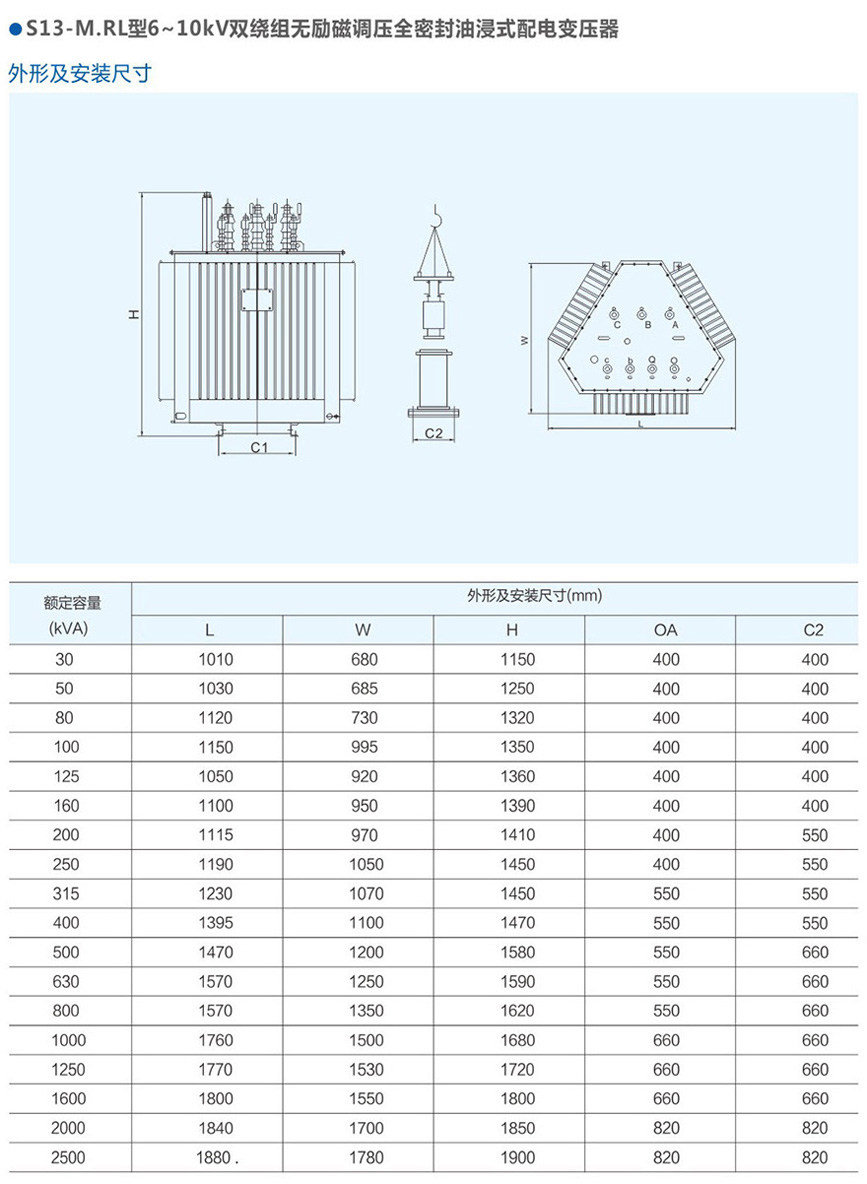 ●S13-M.RL型6~10kV双绕组无励磁调压全密封油浸式配电变压器

外形及安装尺寸

H

C1

C2

W

C B A

c b a

L

| 额定容量 (kVA) | 外形及安装尺寸(mm) | | | | |
|---|---|---|---|---|---|
| | L | W | H | OA | C2 |
| 30 | 1010 | 680 | 1150 | 400 | 400 |
| 50 | 1030 | 685 | 1250 | 400 | 400 |
| 80 | 1120 | 730 | 1320 | 400 | 400 |
| 100 | 1150 | 995 | 1350 | 400 | 400 |
| 125 | 1050 | 920 | 1360 | 400 | 400 |
| 160 | 1100 | 950 | 1390 | 400 | 400 |
| 200 | 1115 | 970 | 1410 | 400 | 550 |
| 250 | 1190 | 1050 | 1450 | 400 | 550 |
| 315 | 1230 | 1070 | 1450 | 550 | 550 |
| 400 | 1395 | 1100 | 1470 | 550 | 550 |
| 500 | 1470 | 1200 | 1580 | 550 | 660 |
| 630 | 1570 | 1250 | 1590 | 550 | 660 |
| 800 | 1570 | 1350 | 1620 | 550 | 660 |
| 1000 | 1760 | 1500 | 1680 | 660 | 660 |
| 1250 | 1770 | 1530 | 1720 | 660 | 660 |
| 1600 | 1800 | 1550 | 1800 | 660 | 660 |
| 2000 | 1840 | 1700 | 1850 | 820 | 820 |
| 2500 | 1880 . | 1780 | 1900 | 820 | 820 |